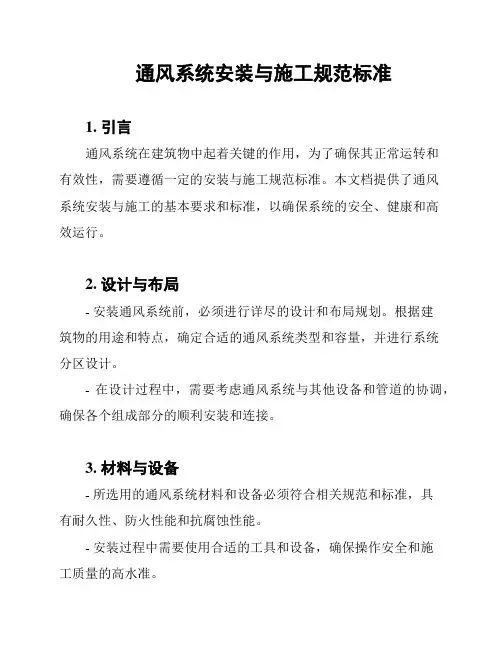 通风系统安装与施工规范标准

1. 引言

通风系统在建筑物中起着关键的作用，为了确保其正常运转和有效性，需要遵循一定的安装与施工规范标准。本文档提供了通风系统安装与施工的基本要求和标准，以确保系统的安全、健康和高效运行。

2. 设计与布局

- 安装通风系统前，必须进行详尽的设计和布局规划。根据建筑物的用途和特点，确定合适的通风系统类型和容量，并进行系统分区设计。

- 在设计过程中，需要考虑通风系统与其他设备和管道的协调，确保各个组成部分的顺利安装和连接。

3. 材料与设备

- 所选用的通风系统材料和设备必须符合相关规范和标准，具有耐久性、防火性能和抗腐蚀性能。

- 安装过程中需要使用合适的工具和设备，确保操作安全和施工质量的高水准。